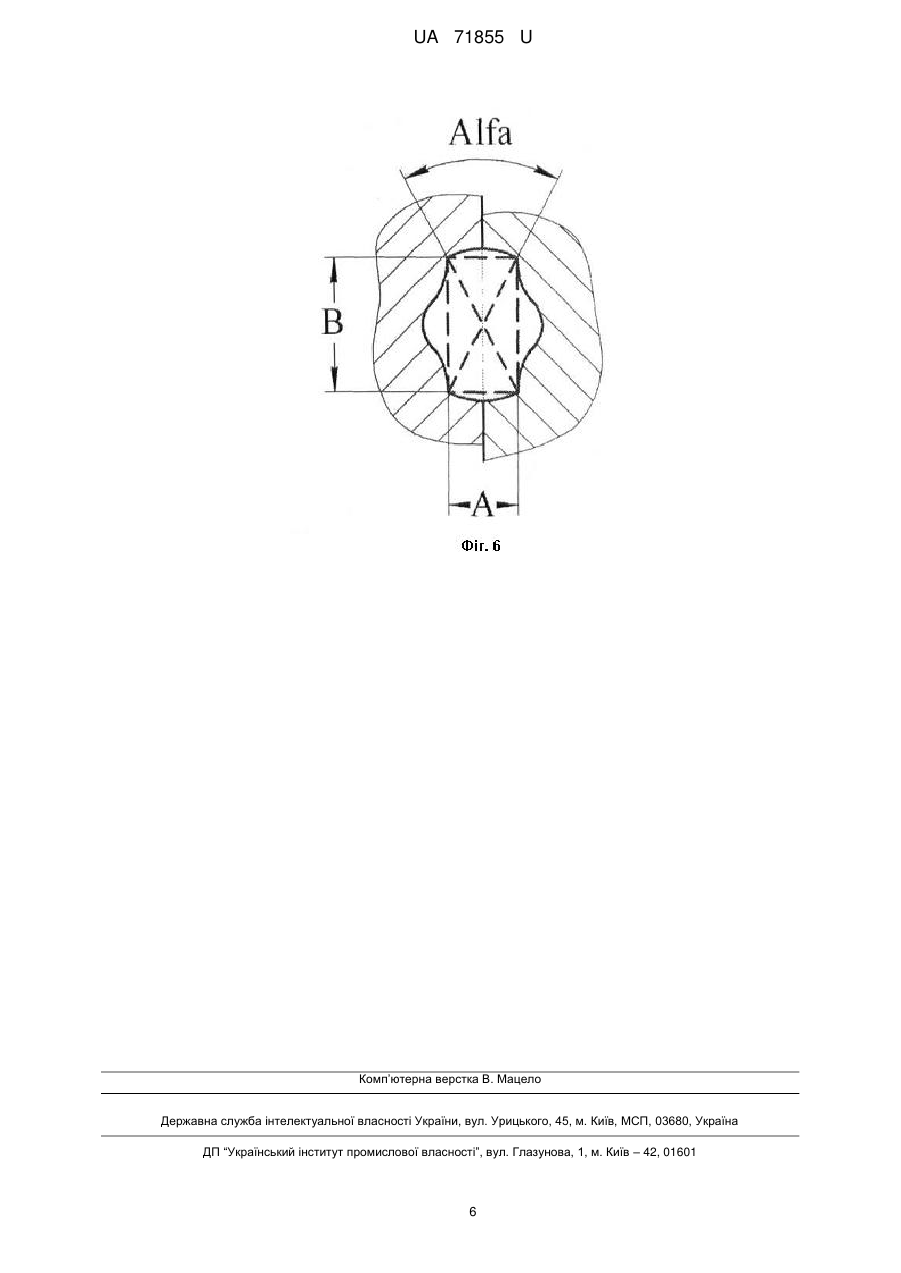 UA 71855 U

Alfa

B

A

Фіг. 6

Комп'ютерна верстка В. Мацело

Державна служба інтелектуальної власності України, вул. Урицького, 45, м. Київ, МСП, 03680, Україна

ДП "Український інститут промислової власності", вул. Глазунова, 1, м. Київ – 42, 01601

6